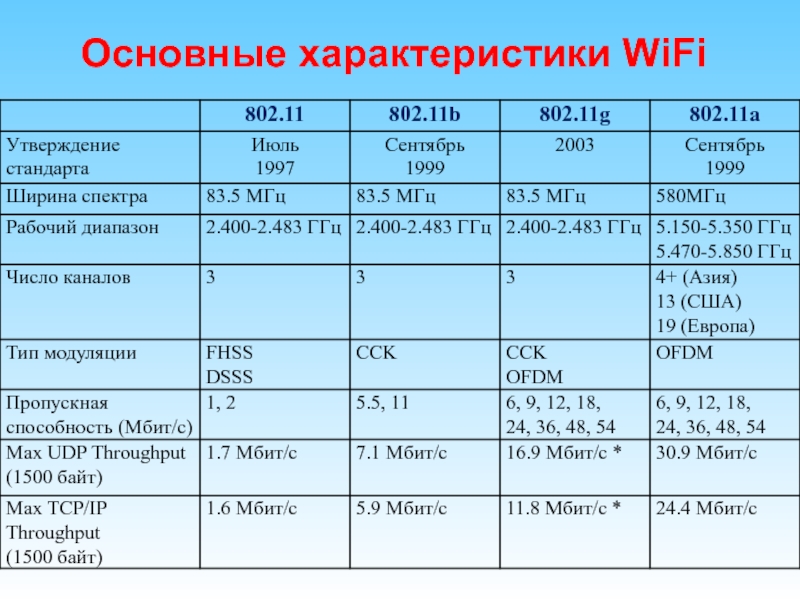 Основные характеристики WiFi

| | 802.11 | 802.11b | 802.11g | 802.11a |
|---|---|---|---|---|
| Утверждение стандарта | Июль 1997 | Сентябрь 1999 | 2003 | Сентябрь 1999 |
| Ширина спектра | 83.5 МГц | 83.5 МГц | 83.5 МГц | 580МГц |
| Рабочий диапазон | 2.400-2.483 ГГц | 2.400-2.483 ГГц | 2.400-2.483 ГГц | 5.150-5.350 ГГц 5.470-5.850 ГГц |
| Число каналов | 3 | 3 | 3 | 4+ (Азия) 13 (США) 19 (Европа) |
| Тип модуляции | FHSS DSSS | CCK | CCK OFDM | OFDM |
| Пропускная способность (Мбит/с) | 1, 2 | 5.5, 11 | 6, 9, 12, 18, 24, 36, 48, 54 | 6, 9, 12, 18, 24, 36, 48, 54 |
| Max UDP Throughput (1500 байт) | 1.7 Мбит/с | 7.1 Мбит/с | 16.9 Мбит/с * | 30.9 Мбит/с |
| Max TCP/IP Throughput (1500 байт) | 1.6 Мбит/с | 5.9 Мбит/с | 11.8 Мбит/с * | 24.4 Мбит/с |